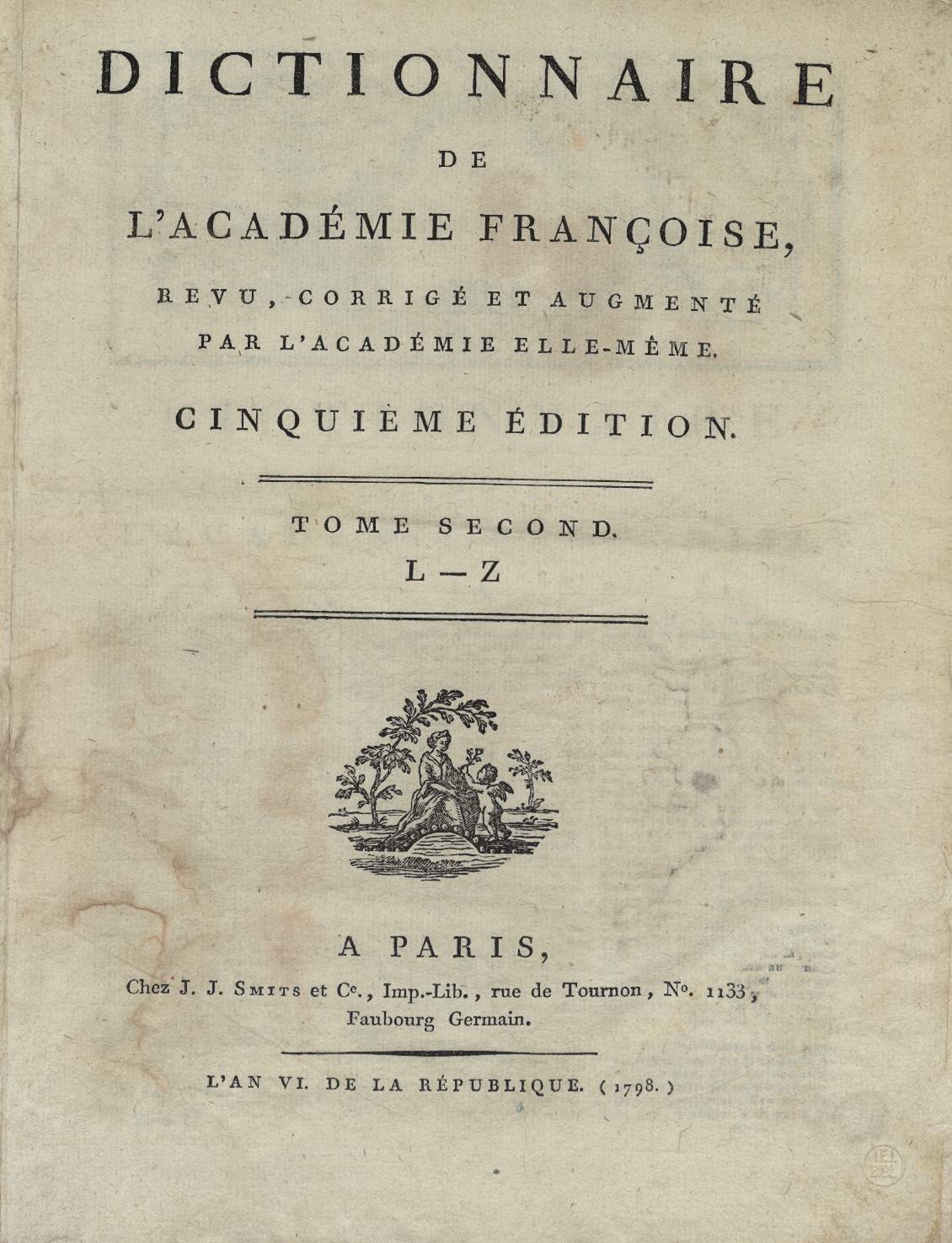 DICTIONNAIRE

DE

L'ACADÉMIE FRANÇOISE,

REVU, CORRIGÉ ET AUGMENTÉ PAR L'ACADÉMIE ELLE-MÊME.

CINQUIÈME ÉDITION.

TOME SECOND.

L — Z

A PARIS,

Chez J. J. SMITS et Ce., Imp.-Lib., rue de Tournon, No. 1133, Faubourg Germain.

L'AN VI. DE LA RÉPUBLIQUE. (1798.)